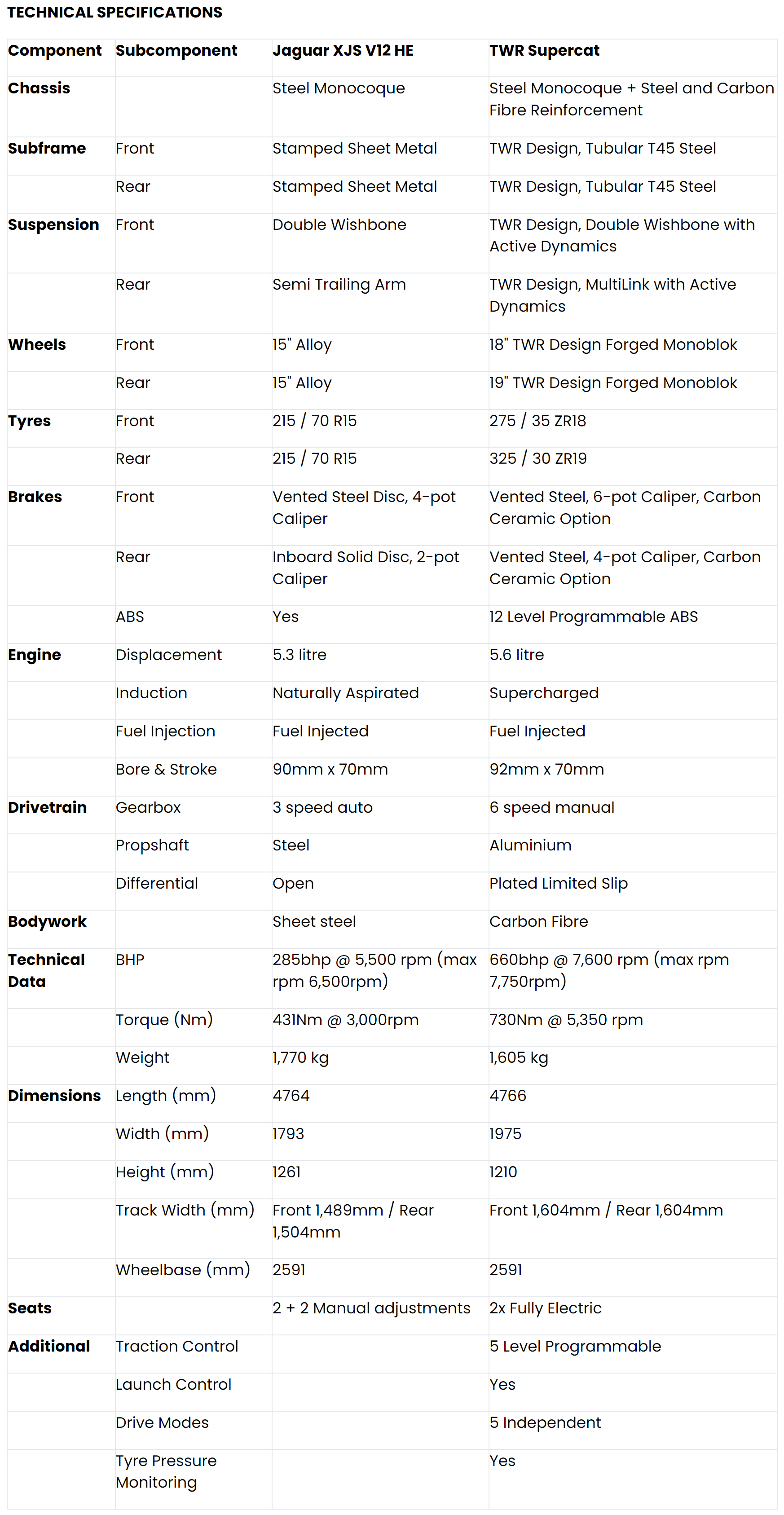 TECHNICAL SPECIFICATIONS

| Component | Subcomponent | Jaguar XJS V12 HE | TWR Supercat |
|---|---|---|---|
| Chassis | | Steel Monocoque | Steel Monocoque + Steel and Carbon Fibre Reinforcement |
| Subframe | Front | Stamped Sheet Metal | TWR Design, Tubular T45 Steel |
| | Rear | Stamped Sheet Metal | TWR Design, Tubular T45 Steel |
| Suspension | Front | Double Wishbone | TWR Design, Double Wishbone with Active Dynamics |
| | Rear | Semi Trailing Arm | TWR Design, MultiLink with Active Dynamics |
| Wheels | Front | 15" Alloy | 18" TWR Design Forged Monoblok |
| | Rear | 15" Alloy | 19" TWR Design Forged Monoblok |
| Tyres | Front | 215 / 70 R15 | 275 / 35 ZR18 |
| | Rear | 215 / 70 R15 | 325 / 30 ZR19 |
| Brakes | Front | Vented Steel Disc, 4-pot Caliper | Vented Steel, 6-pot Caliper, Carbon Ceramic Option |
| | Rear | Inboard Solid Disc, 2-pot Caliper | Vented Steel, 4-pot Caliper, Carbon Ceramic Option |
| | ABS | Yes | 12 Level Programmable ABS |
| Engine | Displacement | 5.3 litre | 5.6 litre |
| | Induction | Naturally Aspirated | Supercharged |
| | Fuel Injection | Fuel Injected | Fuel Injected |
| | Bore & Stroke | 90mm x 70mm | 92mm x 70mm |
| Drivetrain | Gearbox | 3 speed auto | 6 speed manual |
| | Propshaft | Steel | Aluminium |
| | Differential | Open | Plated Limited Slip |
| Bodywork | | Sheet steel | Carbon Fibre |
| Technical Data | BHP | 285bhp @ 5,500 rpm (max rpm 6,500rpm) | 660bhp @ 7,600 rpm (max rpm 7,750rpm) |
| | Torque (Nm) | 431Nm @ 3,000rpm | 730Nm @ 5,350 rpm |
| | Weight | 1,770 kg | 1,605 kg |
| Dimensions | Length (mm) | 4764 | 4766 |
| | Width (mm) | 1793 | 1975 |
| | Height (mm) | 1261 | 1210 |
| | Track Width (mm) | Front 1,489mm / Rear 1,504mm | Front 1,604mm / Rear 1,604mm |
| | Wheelbase (mm) | 2591 | 2591 |
| Seats | | 2 + 2 Manual adjustments | 2x Fully Electric |
| Additional | Traction Control | | 5 Level Programmable |
| | Launch Control | | Yes |
| | Drive Modes | | 5 Independent |
| | Tyre Pressure Monitoring | | Yes |